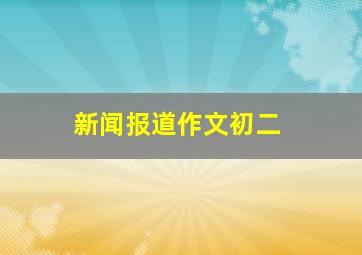 新闻报道作文初二